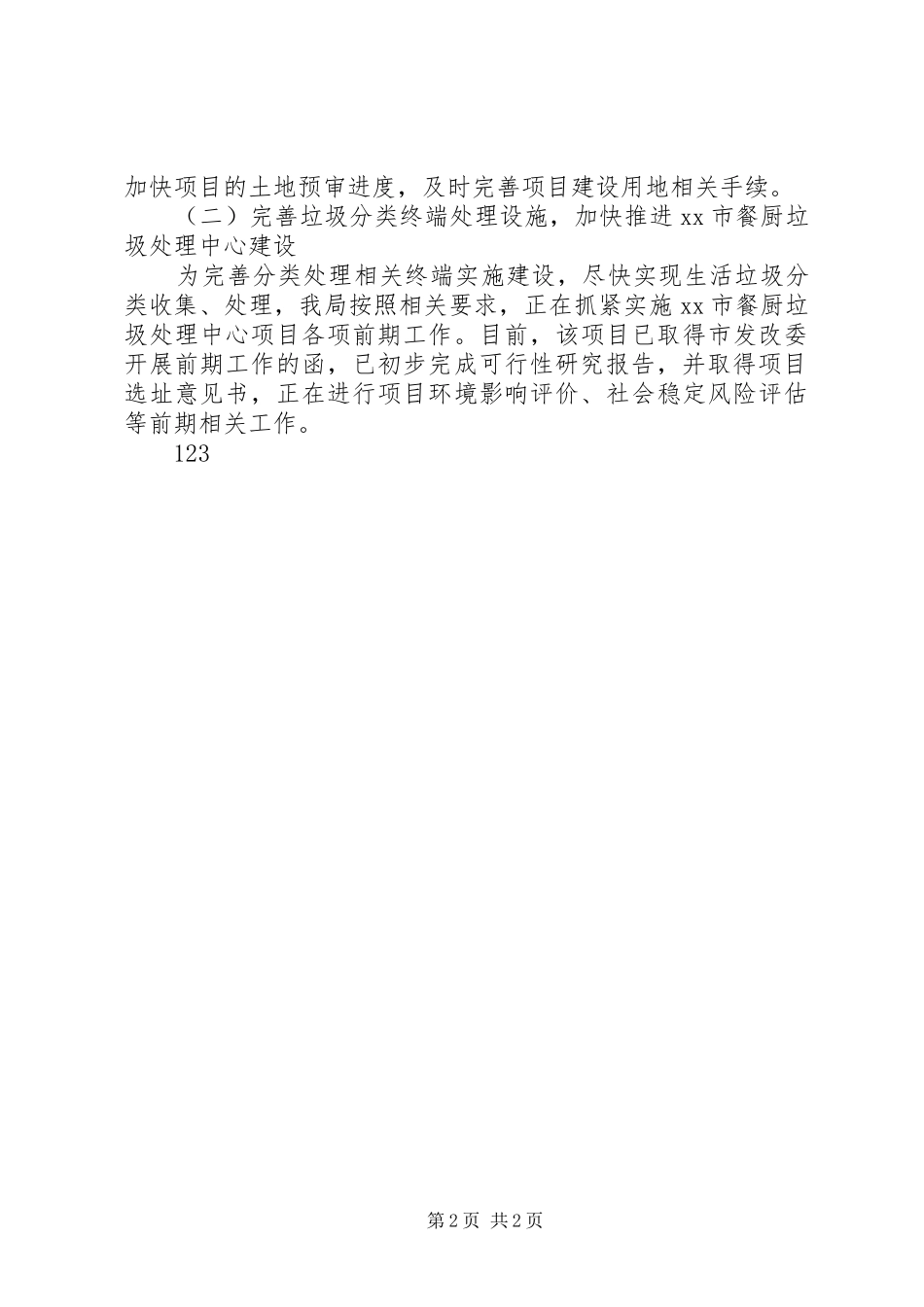 加快项目的土地预审进度，及时完善项目建设用地相关手续。

（二）完善垃圾分类终端处理设施，加快推进 xx 市餐厨垃圾处理中心建设

为完善分类处理相关终端实施建设，尽快实现生活垃圾分类收集、处理，我局按照相关要求，正在抓紧实施 xx 市餐厨垃圾处理中心项目各项前期工作。目前，该项目已取得市发改委开展前期工作的函，已初步完成可行性研究报告，并取得项目选址意见书，正在进行项目环境影响评价、社会稳定风险评估等前期相关工作。

123

第 2 页 共 2 页